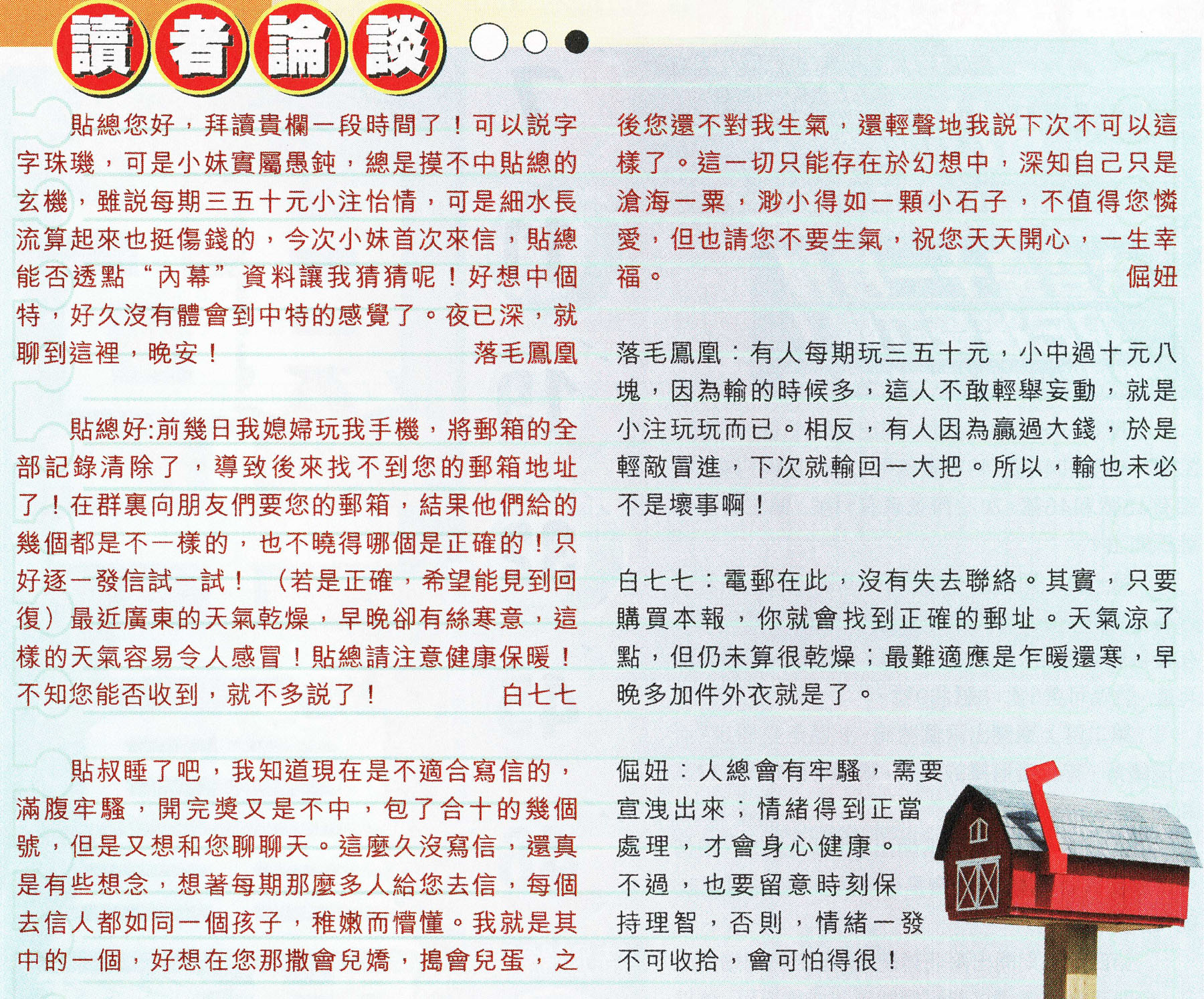 讀者論談

貼總您好，拜讀貴欄一段時間了！可以說字字珠璣，可是小妹實屬愚鈍，總是摸不中貼總的玄機，雖說每期三五十元小注怡情，可是細水長流算起來也挺傷錢的，今次小妹首次來信，貼總能否透點“內幕”資料讓我猜猜呢！好想中個特，好久沒有體會到中特的感覺了。夜已深，就聊到這裡，晚安！ 落毛鳳凰

貼總好:前幾日我媳婦玩我手機，將郵箱的全部記錄清除了，導致後來找不到您的郵箱地址了！在群裏向朋友們要您的郵箱，結果他們給的幾個都是不一樣的，也不曉得哪個是正確的！只好逐一發信試一試！（若是正確，希望能見到回復）最近廣東的天氣乾燥，早晚卻有絲寒意，這樣的天氣容易令人感冒！貼總請注意健康保暖！不知您能否收到，就不多說了！ 白七七

貼叔睡了吧，我知道現在是不適合寫信的，滿腹牢騷，開完獎又是不中，包了合十的幾個號，但是又想和您聊聊天。這麼久沒寫信，還真是有些想念，想著每期那麼多人給您去信，每個去信人都如同一個孩子，稚嫩而懵懂。我就是其中的一個，好想在您那撒會兒嬌，搗會兒蛋，之後您還不對我生氣，還輕聲地我說下次不可以這樣了。這一切只能存在於幻想中，深知自己只是滄海一粟，渺小得如一顆小石子，不值得您憐愛，但也請您不要生氣，祝您天天開心，一生幸福。 倔妞

落毛鳳凰：有人每期玩三五十元，小中過十元八塊，因為輸的時候多，這人不敢輕舉妄動，就是小注玩玩而已。相反，有人因為贏過大錢，於是輕敵冒進，下次就輸回一大把。所以，輸也未必不是壞事啊！

白七七：電郵在此，沒有失去聯絡。其實，只要購買本報，你就會找到正確的郵址。天氣涼了點，但仍未算很乾燥；最難適應是乍暖還寒，早晚多加件外衣就是了。

倔妞：人總會有牢騷，需要宣洩出來；情緒得到正當處理，才會身心健康。不過，也要留意時刻保持理智，否則，情緒一發不可收拾，會可怕得很！